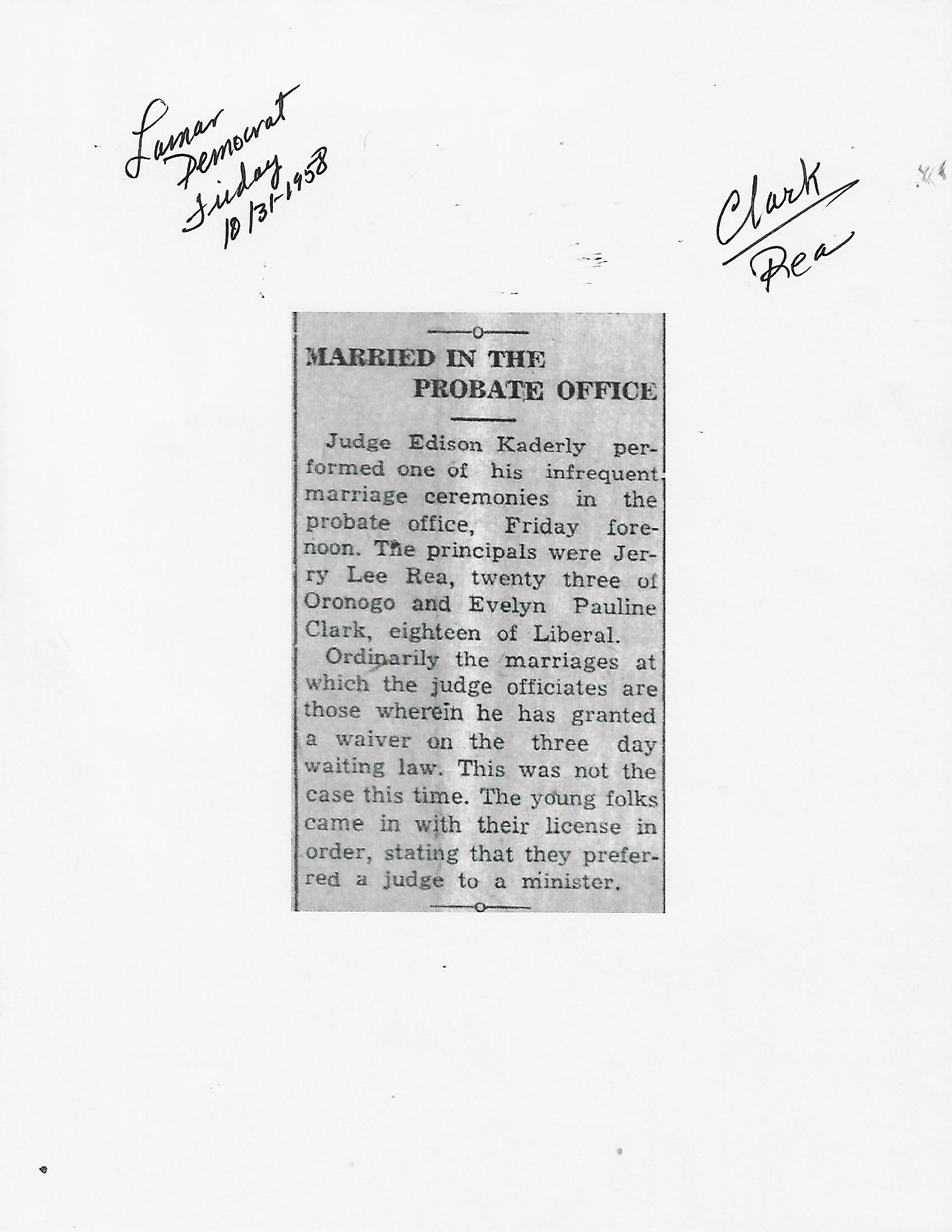 Lamar Democrat Friday 10/31-1958

Clark Rea

MARRIED IN THE PROBATE OFFICE

Judge Edison Kaderly performed one of his infrequent marriage ceremonies in the probate office, Friday forenoon. The principals were Jerry Lee Rea, twenty three of Oronogo and Evelyn Pauline Clark, eighteen of Liberal.

Ordinarily the marriages at which the judge officiates are those wherein he has granted a waiver on the three day waiting law. This was not the case this time. The young folks came in with their license in order, stating that they preferred a judge to a minister.